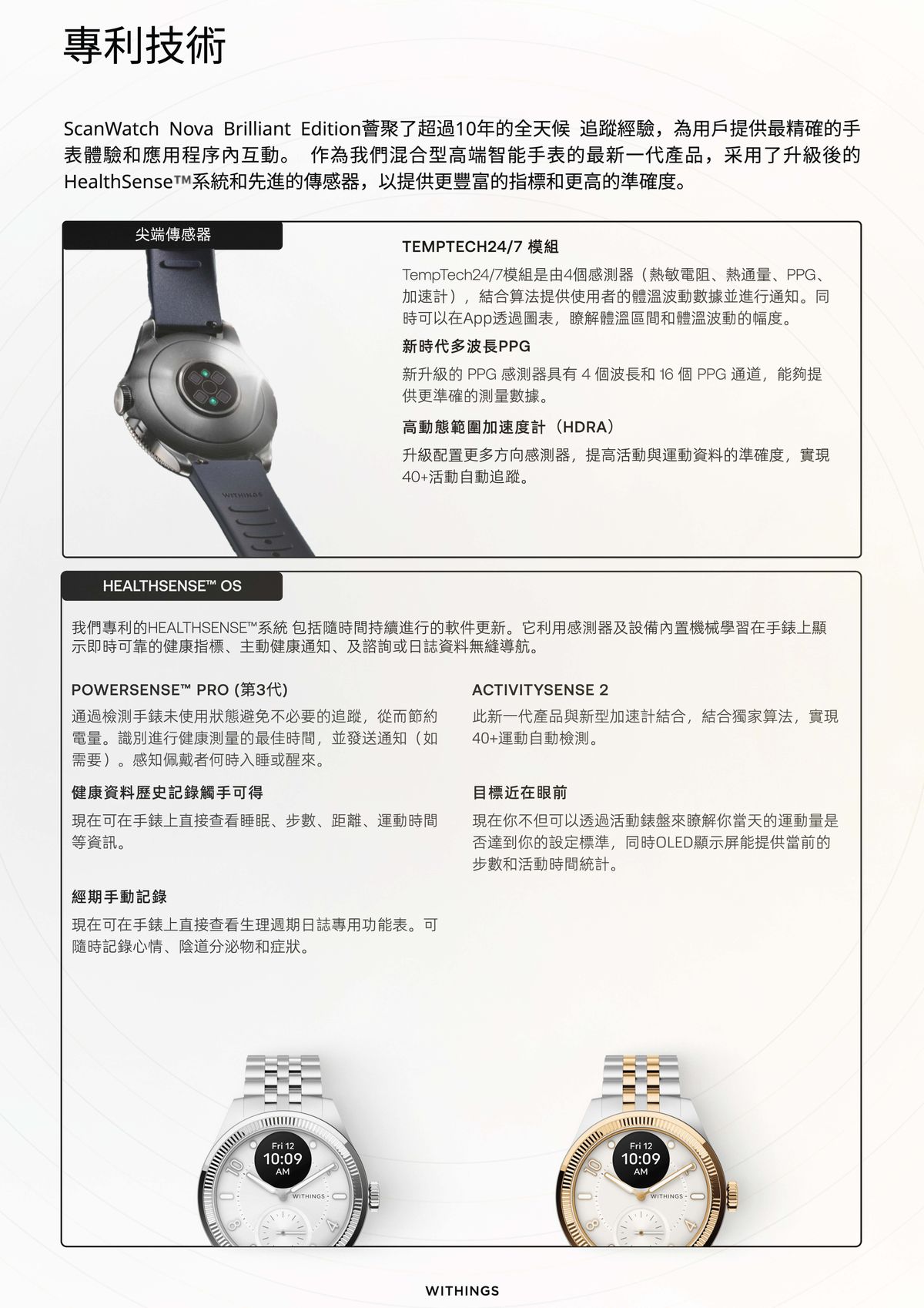 專利技術

ScanWatch Nova Brilliant Edition薈聚了超過10年的全天候 追蹤經驗，為用戶提供最精確的手表體驗和應用程序內互動。 作為我們混合型高端智能手表的最新一代產品，采用了升級後的HealthSense™系統和先進的傳感器，以提供更豐富的指標和更高的準確度。

尖端傳感器

WITHINGS

TEMPTECH24/7 模組

TempTech24/7模組是由4個感測器（熱敏電阻、熱通量、PPG、加速計），結合算法提供使用者的體溫波動數據並進行通知。同時可以在App透過圖表，瞭解體溫區間和體溫波動的幅度。

新時代多波長PPG

新升級的 PPG 感測器具有 4 個波長和 16 個 PPG 通道，能夠提供更準確的測量數據。

高動態範圍加速度計（HDRA）

升級配置更多方向感測器，提高活動與運動資料的準確度，實現40+活動自動追蹤。

HEALTHSENSE™ OS

我們專利的HEALTHSENSE™系統 包括隨時間持續進行的軟件更新。它利用感測器及設備內置機械學習在手錶上顯示即時可靠的健康指標、主動健康通知、及諮詢或日誌資料無縫導航。

POWERSENSE™ PRO (第3代)

通過檢測手錶未使用狀態避免不必要的追蹤，從而節約電量。識別進行健康測量的最佳時間，並發送通知（如需要）。感知佩戴者何時入睡或醒來。

健康資料歷史記錄觸手可得

現在可在手錶上直接查看睡眠、步數、距離、運動時間等資訊。

經期手動記錄

現在可在手錶上直接查看生理週期日誌專用功能表。可隨時記錄心情、陰道分泌物和症狀。

ACTIVITYSENSE 2

此新一代產品與新型加速計結合，結合獨家算法，實現40+運動自動檢測。

目標近在眼前

現在你不但可以透過活動錶盤來瞭解你當天的運動量是否達到你的設定標準，同時OLED顯示屏能提供當前的步數和活動時間統計。

Fri 12
10:09
AM
WITHINGS

Fri 12
10:09
AM
WITHINGS

WITHINGS